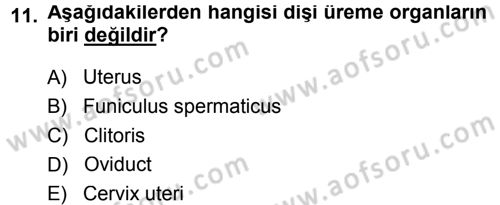 11. Aşağıdakilerden hangisi dişi üreme organların biri değildir?

A) Uterus
B) Funiculus spermaticus
C) Clitoris
D) Oviduct
E) Cervix uteri

www.aofsoru.com www.aofsoru.com www.aofsoru.com www.aofsoru.com